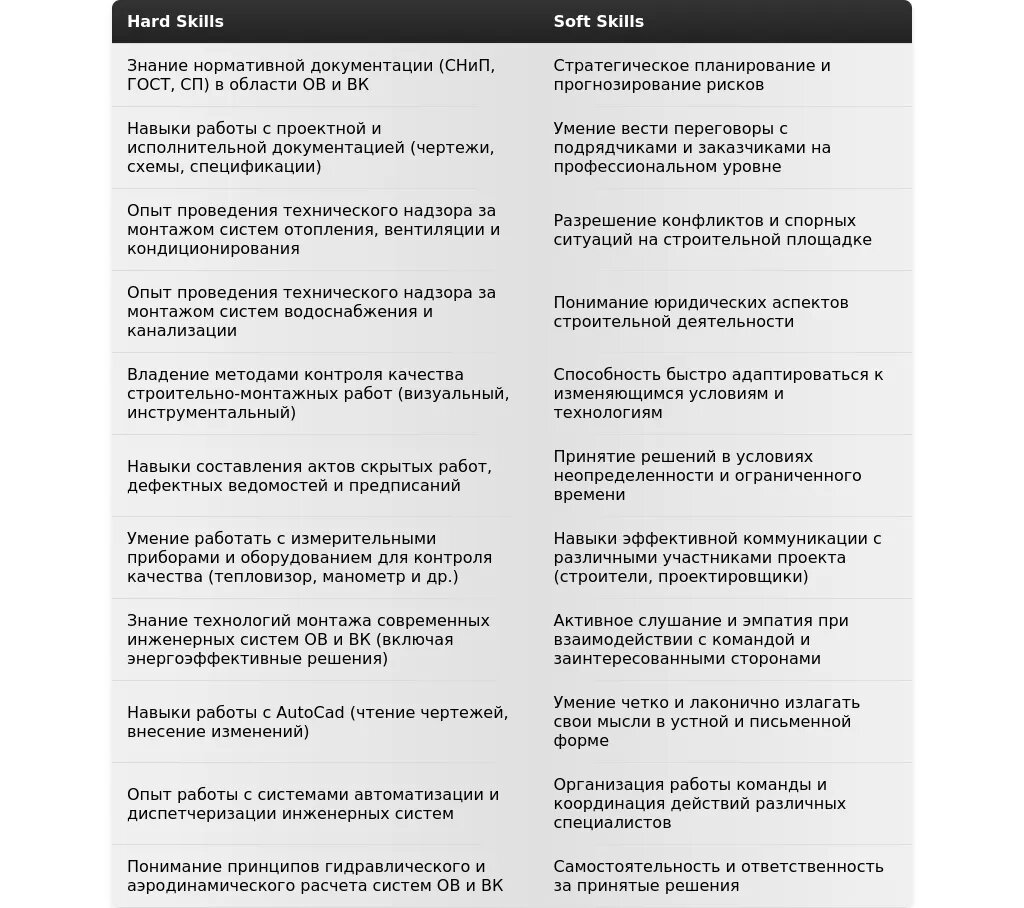 | Hard Skills | Soft Skills |
|---|---|
| Знание нормативной документации (СНиП, ГОСТ, СП) в области ОВ и ВК | Стратегическое планирование и прогнозирование рисков |
| Навыки работы с проектной и исполнительной документацией (чертежи, схемы, спецификации) | Умение вести переговоры с подрядчиками и заказчиками на профессиональном уровне |
| Опыт проведения технического надзора за монтажом систем отопления, вентиляции и кондиционирования | Разрешение конфликтов и спорных ситуаций на строительной площадке |
| Опыт проведения технического надзора за монтажом систем водоснабжения и канализации | Понимание юридических аспектов строительной деятельности |
| Владение методами контроля качества строительно-монтажных работ (визуальный, инструментальный) | Способность быстро адаптироваться к изменяющимся условиям и технологиям |
| Навыки составления актов скрытых работ, дефектных ведомостей и предписаний | Принятие решений в условиях неопределенности и ограниченного времени |
| Умение работать с измерительными приборами и оборудованием для контроля качества (тепловизор, манометр и др.) | Навыки эффективной коммуникации с различными участниками проекта (строители, проектировщики) |
| Знание технологий монтажа современных инженерных систем ОВ и ВК (включая энергоэффективные решения) | Активное слушание и эмпатия при взаимодействии с командой и заинтересованными сторонами |
| Навыки работы с AutoCad (чтение чертежей, внесение изменений) | Умение четко и лаконично излагать свои мысли в устной и письменной форме |
| Опыт работы с системами автоматизации и диспетчеризации инженерных систем | Организация работы команды и координация действий различных специалистов |
| Понимание принципов гидравлического и аэродинамического расчета систем ОВ и ВК | Самостоятельность и ответственность за принятые решения |